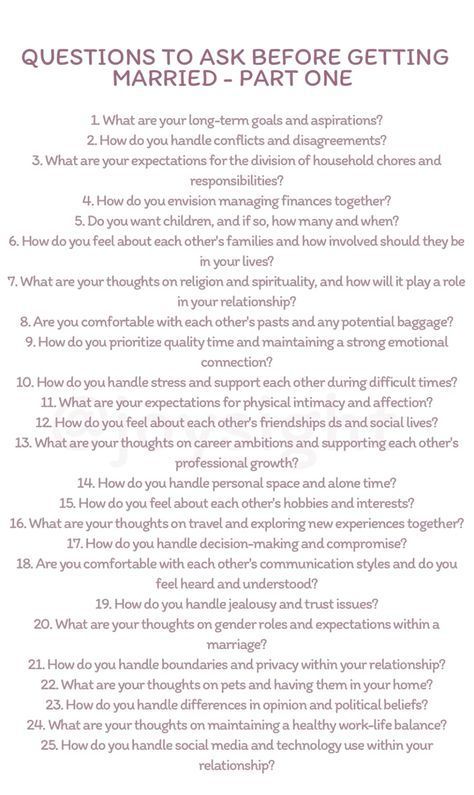 QUESTIONS TO ASK BEFORE GETTING MARRIED - PART ONE

1. What are your long-term goals and aspirations?
2. How do you handle conflicts and disagreements?
3. What are your expectations for the division of household chores and responsibilities?
4. How do you envision managing finances together?
5. Do you want children, and if so, how many and when?
6. How do you feel about each other's families and how involved should they be in your lives?
7. What are your thoughts on religion and spirituality, and how will it play a role in your relationship?
8. Are you comfortable with each other's pasts and any potential baggage?
9. How do you prioritize quality time and maintaining a strong emotional connection?
10. How do you handle stress and support each other during difficult times?
11. What are your expectations for physical intimacy and affection?
12. How do you feel about each other's friendships ds and social lives?
13. What are your thoughts on career ambitions and supporting each other's professional growth?
14. How do you handle personal space and alone time?
15. How do you feel about each other's hobbies and interests?
16. What are your thoughts on travel and exploring new experiences together?
17. How do you handle decision-making and compromise?
18. Are you comfortable with each other's communication styles and do you feel heard and understood?
19. How do you handle jealousy and trust issues?
20. What are your thoughts on gender roles and expectations within a marriage?
21. How do you handle boundaries and privacy within your relationship?
22. What are your thoughts on pets and having them in your home?
23. How do you handle differences in opinion and political beliefs?
24. What are your thoughts on maintaining a healthy work-life balance?
25. How do you handle social media and technology use within your relationship?